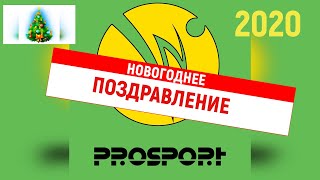 2020

НОВОГОДНЕЕ
ПОЗДРАВЛЕНИЕ

PROSPORT